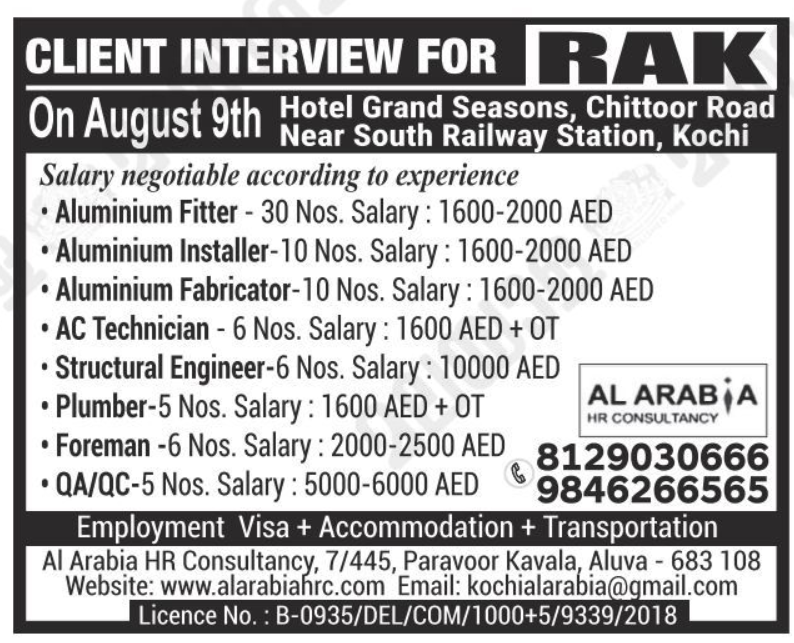 CLIENT INTERVIEW FOR RAK

On August 9th Hotel Grand Seasons, Chittoor Road Near South Railway Station, Kochi

Salary negotiable according to experience

• Aluminium Fitter - 30 Nos. Salary : 1600-2000 AED
• Aluminium Installer-10 Nos. Salary : 1600-2000 AED
• Aluminium Fabricator-10 Nos. Salary : 1600-2000 AED
• AC Technician - 6 Nos. Salary : 1600 AED + OT
• Structural Engineer-6 Nos. Salary : 10000 AED
• Plumber-5 Nos. Salary : 1600 AED + OT
• Foreman -6 Nos. Salary : 2000-2500 AED
• QA/QC-5 Nos. Salary : 5000-6000 AED

AL ARABIA HR CONSULTANCY

8129030666
9846266565

Employment Visa + Accommodation + Transportation

Al Arabia HR Consultancy, 7/445, Paravoor Kavala, Aluva - 683 108
Website: www.alarabiahrc.com Email: kochialarabia@gmail.com
Licence No. : B-0935/DEL/COM/1000+5/9339/2018